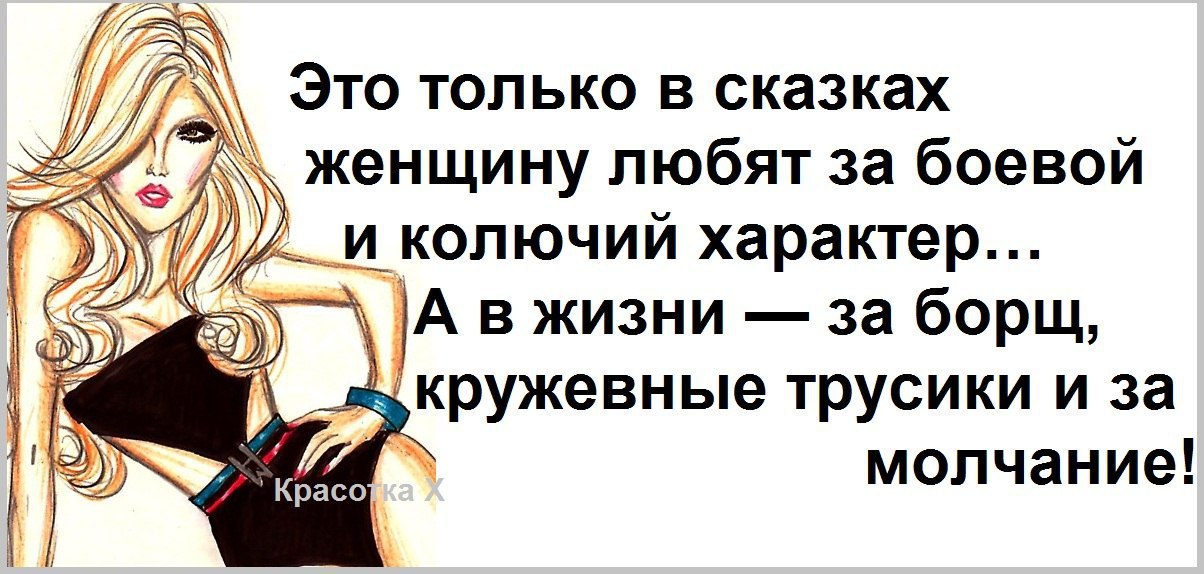 Это только в сказках женщину любят за боевой и колючий характер…
А в жизни — за борщ, кружевные трусики и за молчание!

Красотка Х